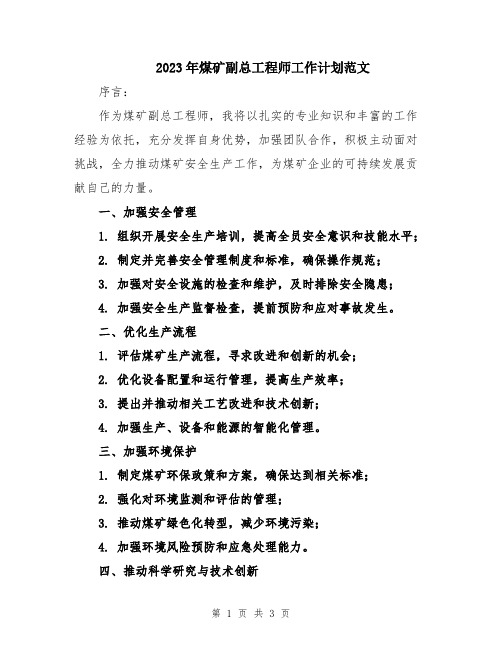 2023年煤矿副总工程师工作计划范文

序言:

作为煤矿副总工程师，我将以扎实的专业知识和丰富的工作经验为依托，充分发挥自身优势，加强团队合作，积极主动面对挑战，全力推动煤矿安全生产工作，为煤矿企业的可持续发展贡献自己的力量。

一、加强安全管理

1. 组织开展安全生产培训，提高全员安全意识和技能水平;

2. 制定并完善安全管理制度和标准，确保操作规范;

3. 加强对安全设施的检查和维护，及时排除安全隐患;

4. 加强安全生产监督检查，提前预防和应对事故发生。

二、优化生产流程

1. 评估煤矿生产流程，寻求改进和创新的机会;

2. 优化设备配置和运行管理，提高生产效率;

3. 提出并推动相关工艺改进和技术创新;

4. 加强生产、设备和能源的智能化管理。

三、加强环境保护

1. 制定煤矿环保政策和方案，确保达到相关标准;

2. 强化对环境监测和评估的管理;

3. 推动煤矿绿色化转型，减少环境污染;

4. 加强环境风险预防和应急处理能力。

四、推动科学研究与技术创新

第 1 页 共 3 页